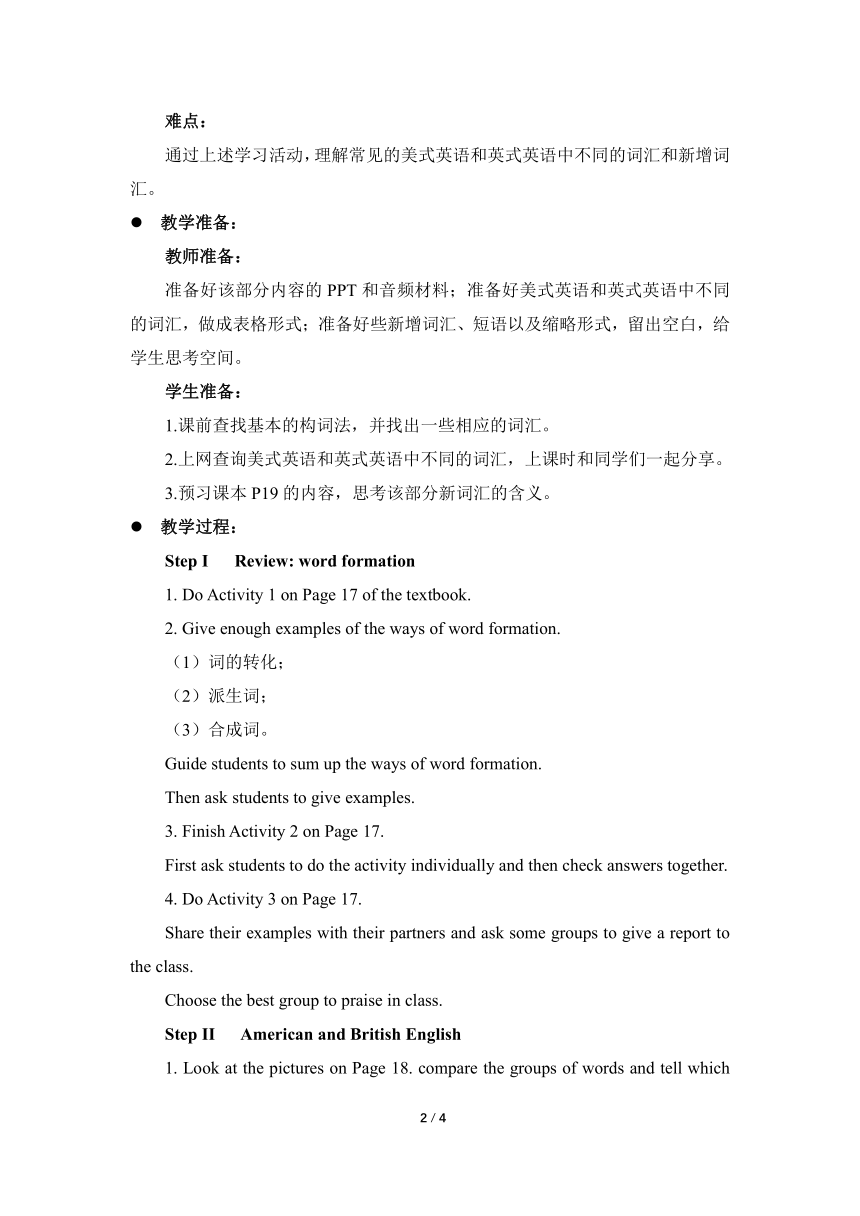 难点：

通过上述学习活动，理解常见的美式英语和英式英语中不同的词汇和新增词汇。

● 教学准备：

教师准备：

准备好该部分内容的 PPT 和音频材料；准备好美式英语和英式英语中不同的词汇，做成表格形式；准备好些新增词汇、短语以及缩略形式，留出空白，给学生思考空间。

学生准备：

1.课前查找基本的构词法，并找出一些相应的词汇。

2.上网查询美式英语和英式英语中不同的词汇，上课时和同学们一起分享。

3.预习课本 P19 的内容，思考该部分新词汇的含义。

● 教学过程：

Step I Review: word formation

1. Do Activity 1 on Page 17 of the textbook.

2. Give enough examples of the ways of word formation.

（1）词的转化；

（2）派生词；

（3）合成词。

Guide students to sum up the ways of word formation.

Then ask students to give examples.

3. Finish Activity 2 on Page 17.

First ask students to do the activity individually and then check answers together.

4. Do Activity 3 on Page 17.

Share their examples with their partners and ask some groups to give a report to the class.

Choose the best group to praise in class.

Step II American and British English

1. Look at the pictures on Page 18. compare the groups of words and tell which

2 / 4